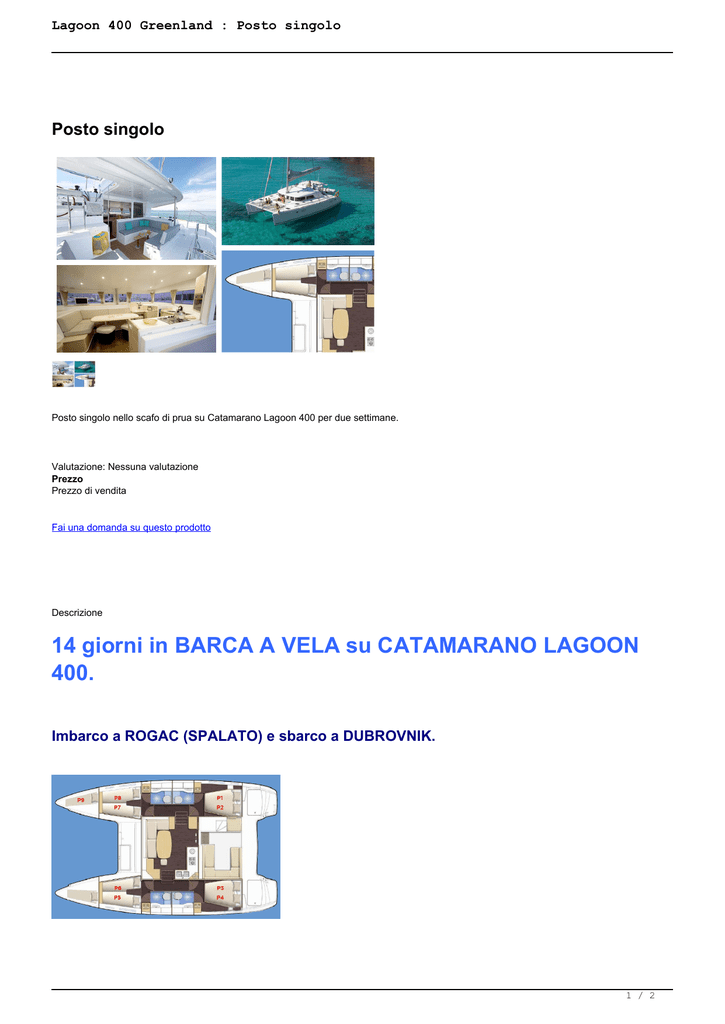 Lagoon 400 Greenland : Posto singolo

Posto singolo

Posto singolo nello scafo di prua su Catamarano Lagoon 400 per due settimane.

Valutazione: Nessuna valutazione
Prezzo
Prezzo di vendita

Fai una domanda su questo prodotto

Descrizione

14 giorni in BARCA A VELA su CATAMARANO LAGOON 400.

Imbarco a ROGAC (SPALATO) e sbarco a DUBROVNIK.

P9
P8
P7
P1
P2
P6
P5
P3
P4

1 / 2